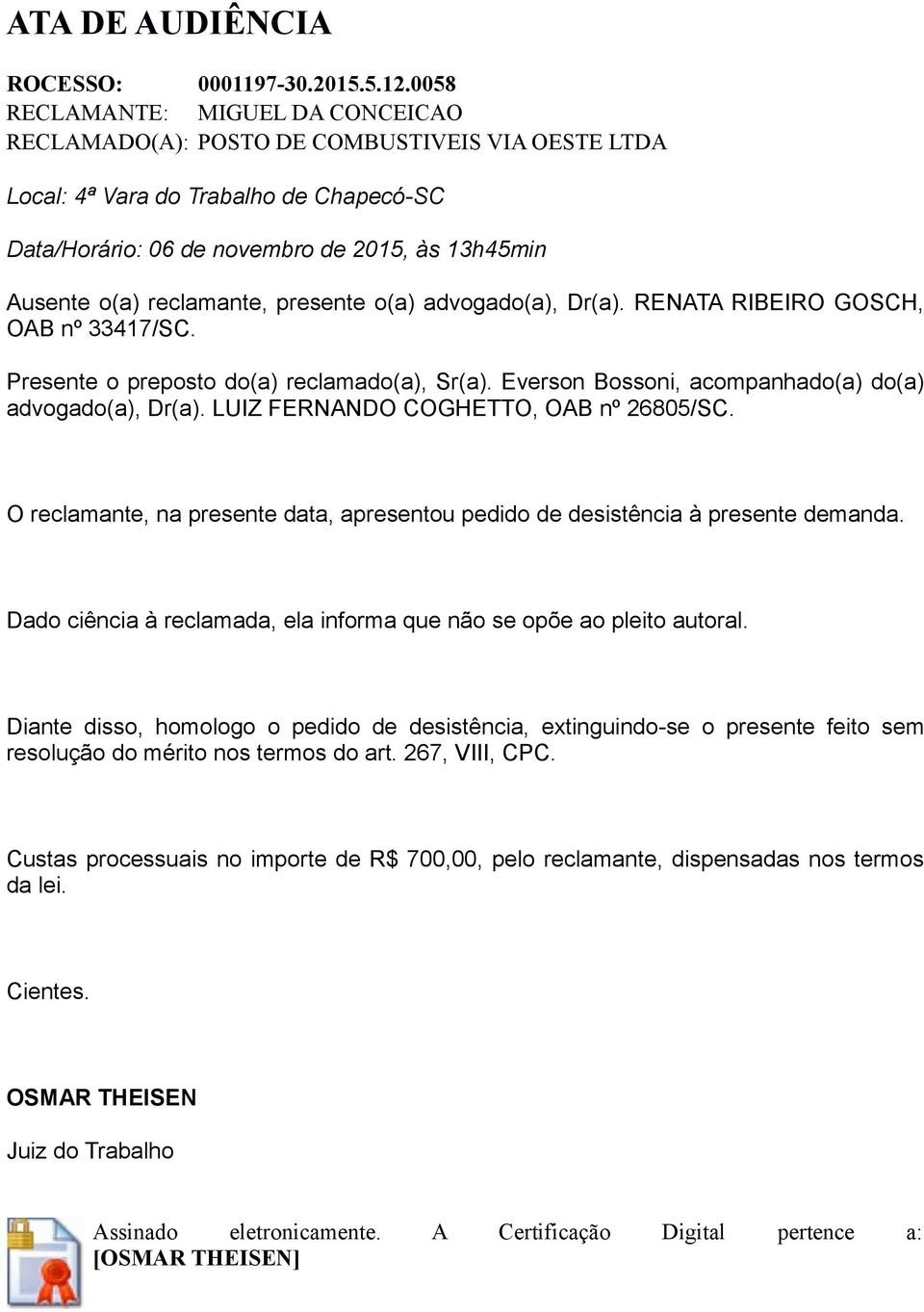 ATA DE AUDIÊNCIA

ROCESSO: 0001197-30.2015.5.12.0058
RECLAMANTE: MIGUEL DA CONCEICAO
RECLAMADO(A): POSTO DE COMBUSTIVEIS VIA OESTE LTDA

Local: 4ª Vara do Trabalho de Chapecó-SC

Data/Horário: 06 de novembro de 2015, às 13h45min

Ausente o(a) reclamante, presente o(a) advogado(a), Dr(a). RENATA RIBEIRO GOSCH, OAB nº 33417/SC.

Presente o preposto do(a) reclamado(a), Sr(a). Everson Bossoni, acompanhado(a) do(a) advogado(a), Dr(a). LUIZ FERNANDO COGHETTO, OAB nº 26805/SC.

O reclamante, na presente data, apresentou pedido de desistência à presente demanda.

Dado ciência à reclamada, ela informa que não se opõe ao pleito autoral.

Diante disso, homologo o pedido de desistência, extinguindo-se o presente feito sem resolução do mérito nos termos do art. 267, VIII, CPC.

Custas processuais no importe de R$ 700,00, pelo reclamante, dispensadas nos termos da lei.

Cientes.

OSMAR THEISEN

Juiz do Trabalho

Assinado eletronicamente. A Certificação Digital pertence a: [OSMAR THEISEN]